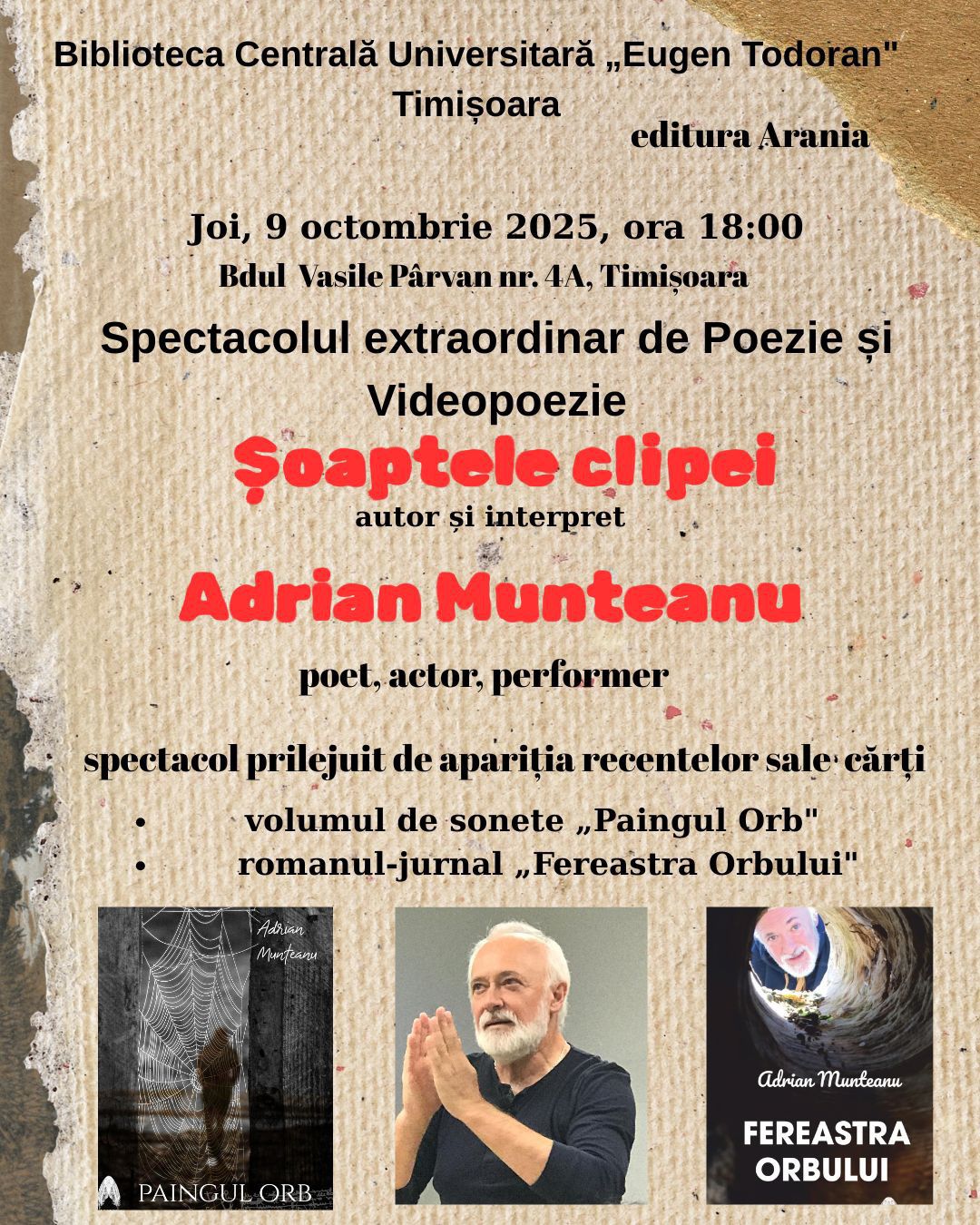 Biblioteca Centrală Universitară „Eugen Todoran"
Timișoara
editura Arania

Joi, 9 octombrie 2025, ora 18:00
Bdul Vasile Pârvan nr. 4A, Timișoara

Spectacolul extraordinar de Poezie și Videopoezie

Șoaptele clipei
autor și interpret

Adrian Munteanu

poet, actor, performer

spectacol prilejuit de apariția recentelor sale cărți

• volumul de sonete „Paingul Orb"
• romanul-jurnal „Fereastra Orbului"

Adrian Munteanu
PAINGUL ORB

Adrian Munteanu
FEREASTRA ORBULUI